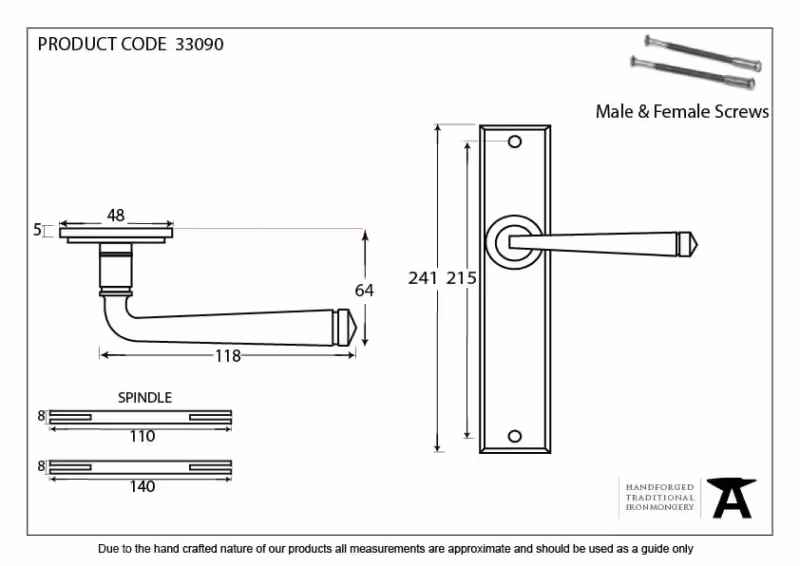 PRODUCT CODE 33090

Male & Female Screws

48

5

64

118

241 215

SPINDLE

8

110

8

140

HANDFORGED
TRADITIONAL
IRONMONGERY

Due to the hand crafted nature of our products all measurements are approximate and should be used as a guide only